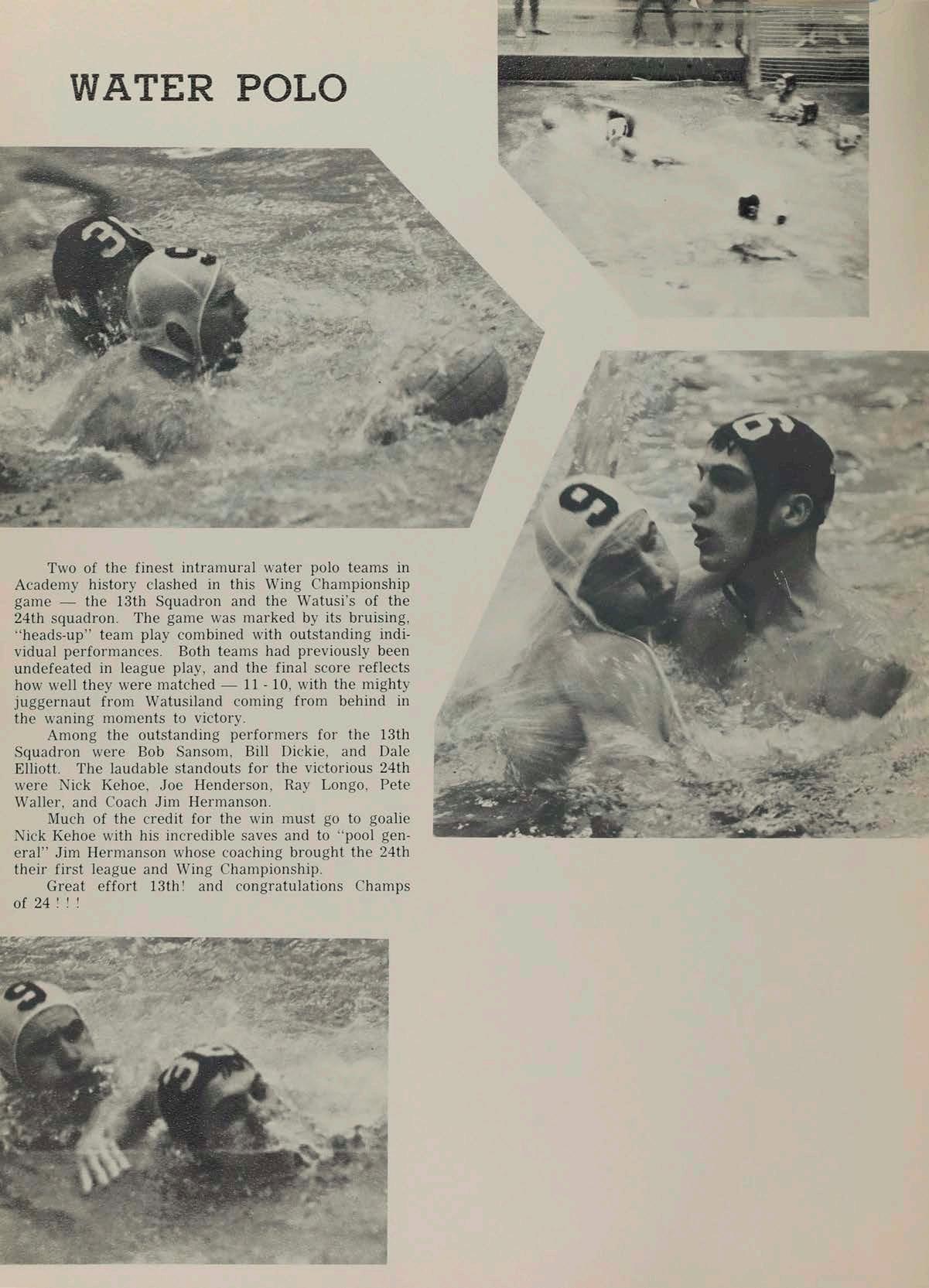 WATER POLO

Two of the finest intramural water polo teams in Academy history clashed in this Wing Championship game — the 13th Squadron and the Watusi's of the 24th squadron. The game was marked by its bruising, "heads-up" team play combined with outstanding individual performances. Both teams had previously been undefeated in league play, and the final score reflects how well they were matched — 11 - 10, with the mighty juggernaut from Watusiland coming from behind in the waning moments to victory.

Among the outstanding performers for the 13th Squadron were Bob Sansom, Bill Dickie, and Dale Elliott. The laudable standouts for the victorious 24th were Nick Kehoe, Joe Henderson, Ray Longo, Pete Waller, and Coach Jim Hermanson.

Much of the credit for the win must go to goalie Nick Kehoe with his incredible saves and to "pool general" Jim Hermanson whose coaching brought the 24th their first league and Wing Championship.

Great effort 13th! and congratulations Champs of 24 ! ! !